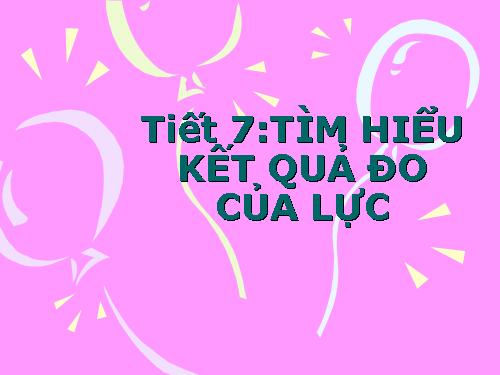 Tiết 7:TÌM HIỂU KẾT QUẢ ĐO CỦA LỰC